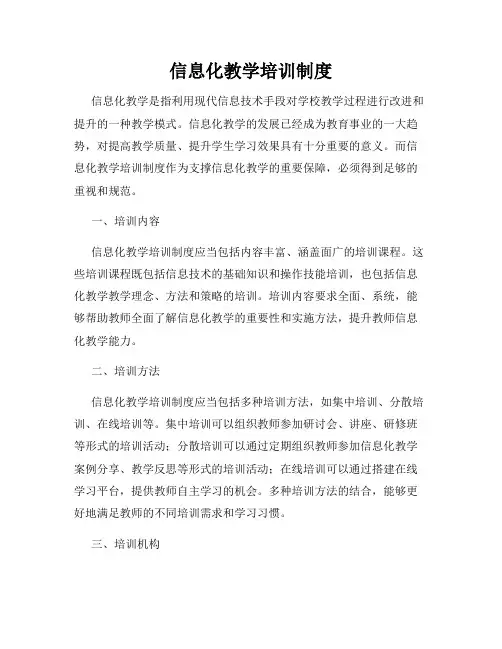 信息化教学培训制度

信息化教学是指利用现代信息技术手段对学校教学过程进行改进和提升的一种教学模式。信息化教学的发展已经成为教育事业的一大趋势，对提高教学质量、提升学生学习效果具有十分重要的意义。而信息化教学培训制度作为支撑信息化教学的重要保障，必须得到足够的重视和规范。

一、培训内容

信息化教学培训制度应当包括内容丰富、涵盖面广的培训课程。这些培训课程既包括信息技术的基础知识和操作技能培训，也包括信息化教学教学理念、方法和策略的培训。培训内容要求全面、系统，能够帮助教师全面了解信息化教学的重要性和实施方法，提升教师信息化教学能力。

二、培训方法

信息化教学培训制度应当包括多种培训方法，如集中培训、分散培训、在线培训等。集中培训可以组织教师参加研讨会、讲座、研修班等形式的培训活动；分散培训可以通过定期组织教师参加信息化教学案例分享、教学反思等形式的培训活动；在线培训可以通过搭建在线学习平台，提供教师自主学习的机会。多种培训方法的结合，能够更好地满足教师的不同培训需求和学习习惯。

三、培训机构